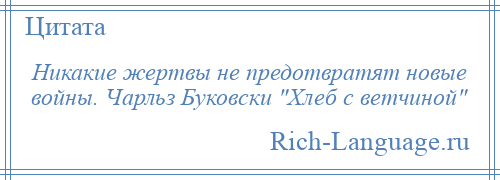 Цитата

Никакие жертвы не предотвратят новые войны. Чарльз Буковски "Хлеб с ветчиной"

Rich-Language.ru